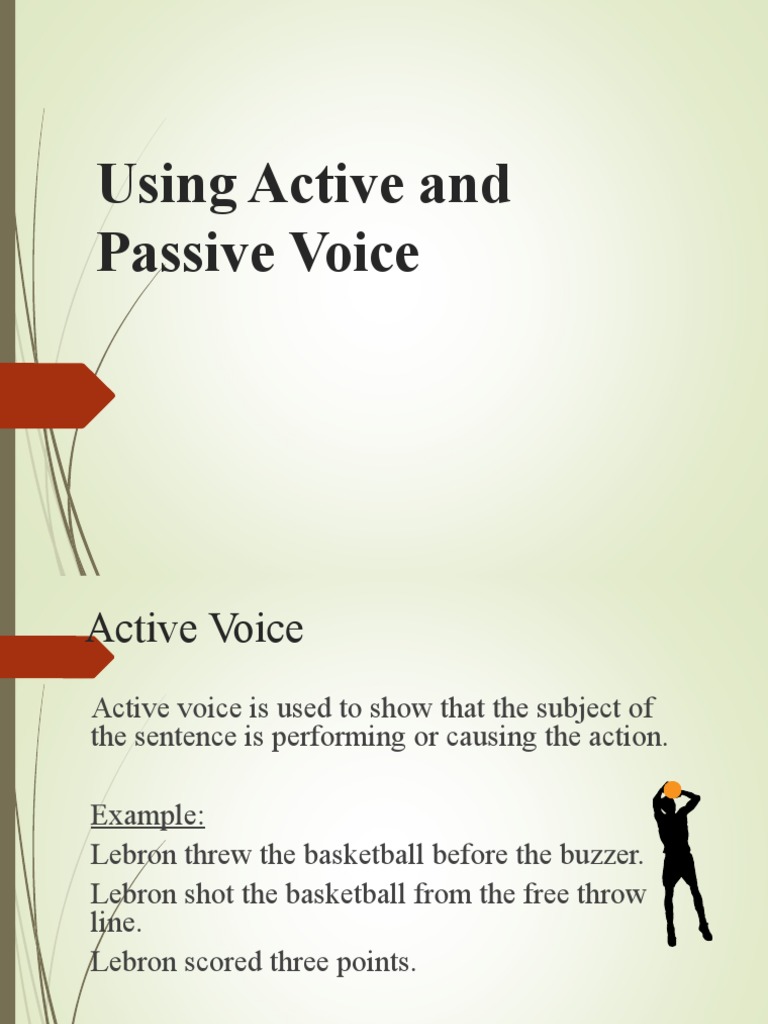 Using Active and Passive Voice

Active Voice

Active voice is used to show that the subject of the sentence is performing or causing the action.

Example:
Lebron threw the basketball before the buzzer.
Lebron shot the basketball from the free throw line.
Lebron scored three points.